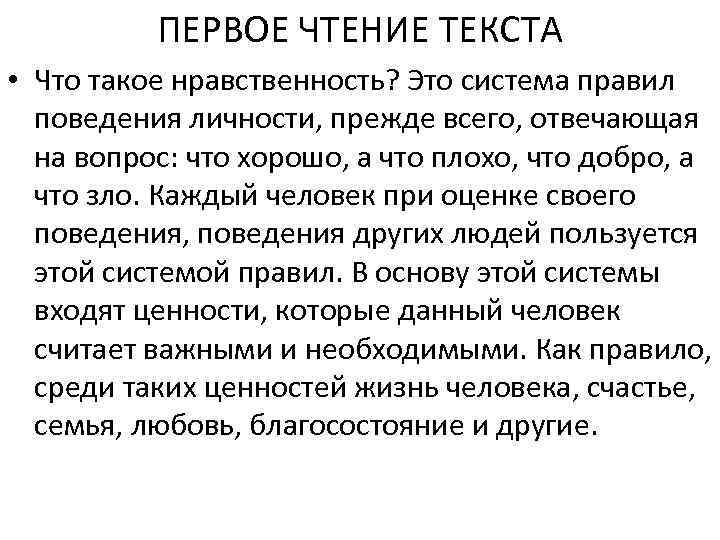 ПЕРВОЕ ЧТЕНИЕ ТЕКСТА

• Что такое нравственность? Это система правил поведения личности, прежде всего, отвечающая на вопрос: что хорошо, а что плохо, что добро, а что зло. Каждый человек при оценке своего поведения, поведения других людей пользуется этой системой правил. В основу этой системы входят ценности, которые данный человек считает важными и необходимыми. Как правило, среди таких ценностей жизнь человека, счастье, семья, любовь, благосостояние и другие.